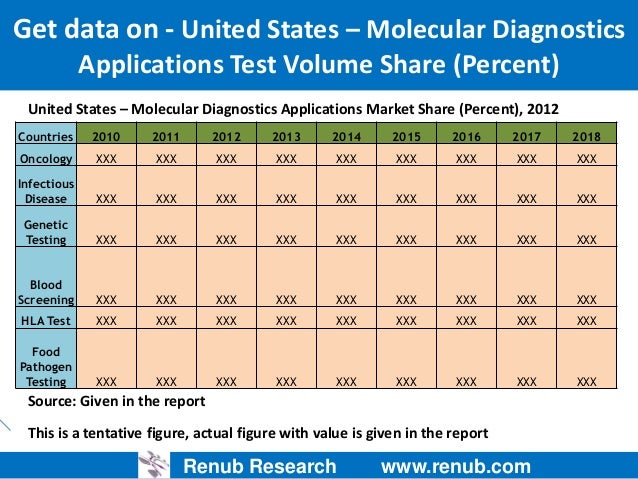 Get data on - United States – Molecular Diagnostics Applications Test Volume Share (Percent)

United States – Molecular Diagnostics Applications Market Share (Percent), 2012

| Countries | 2010 | 2011 | 2012 | 2013 | 2014 | 2015 | 2016 | 2017 | 2018 |
|---|---|---|---|---|---|---|---|---|---|
| Oncology | XXX | XXX | XXX | XXX | XXX | XXX | XXX | XXX | XXX |
| Infectious Disease | XXX | XXX | XXX | XXX | XXX | XXX | XXX | XXX | XXX |
| Genetic Testing | XXX | XXX | XXX | XXX | XXX | XXX | XXX | XXX | XXX |
| Blood Screening | XXX | XXX | XXX | XXX | XXX | XXX | XXX | XXX | XXX |
| HLA Test | XXX | XXX | XXX | XXX | XXX | XXX | XXX | XXX | XXX |
| Food Pathogen Testing | XXX | XXX | XXX | XXX | XXX | XXX | XXX | XXX | XXX |

Source: Given in the report

This is a tentative figure, actual figure with value is given in the report

Renub Research www.renub.com